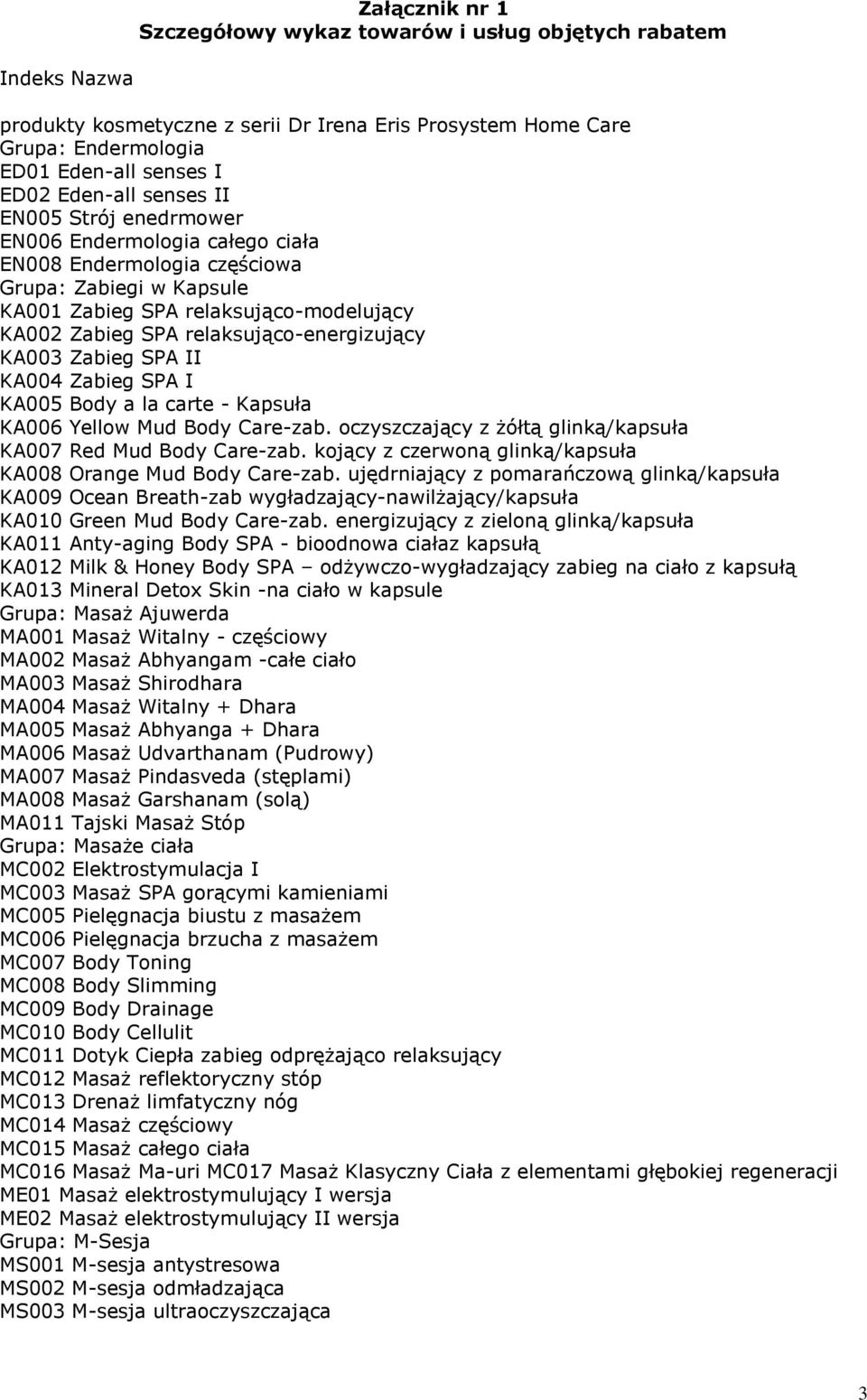 Załącznik nr 1
Szczegółowy wykaz towarów i usług objętych rabatem

Indeks Nazwa

produkty kosmetyczne z serii Dr Irena Eris Prosystem Home Care
Grupa: Endermologia
ED01 Eden-all senses I
ED02 Eden-all senses II
EN005 Strój enedrmower
EN006 Endermologia całego ciała
EN008 Endermologia częściowa
Grupa: Zabiegi w Kapsule
KA001 Zabieg SPA relaksująco-modelujący
KA002 Zabieg SPA relaksująco-energizujący
KA003 Zabieg SPA II
KA004 Zabieg SPA I
KA005 Body a la carte - Kapsuła
KA006 Yellow Mud Body Care-zab. oczyszczający z żółtą glinką/kapsuła
KA007 Red Mud Body Care-zab. kojący z czerwoną glinką/kapsuła
KA008 Orange Mud Body Care-zab. ujędrniający z pomarańczową glinką/kapsuła
KA009 Ocean Breath-zab wygładzający-nawilżający/kapsuła
KA010 Green Mud Body Care-zab. energizujący z zieloną glinką/kapsuła
KA011 Anty-aging Body SPA - bioodnowa ciałaz kapsułą
KA012 Milk & Honey Body SPA – odżywczo-wygładzający zabieg na ciało z kapsułą
KA013 Mineral Detox Skin -na ciało w kapsule
Grupa: Masaż Ajuwerda
MA001 Masaż Witalny - częściowy
MA002 Masaż Abhyangam -całe ciało
MA003 Masaż Shirodhara
MA004 Masaż Witalny + Dhara
MA005 Masaż Abhyanga + Dhara
MA006 Masaż Udvarthanam (Pudrowy)
MA007 Masaż Pindasveda (stęplami)
MA008 Masaż Garshanam (solą)
MA011 Tajski Masaż Stóp
Grupa: Masaże ciała
MC002 Elektrostymulacja I
MC003 Masaż SPA gorącymi kamieniami
MC005 Pielęgnacja biustu z masażem
MC006 Pielęgnacja brzucha z masażem
MC007 Body Toning
MC008 Body Slimming
MC009 Body Drainage
MC010 Body Cellulit
MC011 Dotyk Ciepła zabieg odprężająco relaksujący
MC012 Masaż reflektoryczny stóp
MC013 Drenaż limfatyczny nóg
MC014 Masaż częściowy
MC015 Masaż całego ciała
MC016 Masaż Ma-uri MC017 Masaż Klasyczny Ciała z elementami głębokiej regeneracji
ME01 Masaż elektrostymulujący I wersja
ME02 Masaż elektrostymulujący II wersja
Grupa: M-Sesja
MS001 M-sesja antystresowa
MS002 M-sesja odmładzająca
MS003 M-sesja ultraoczyszczająca

3